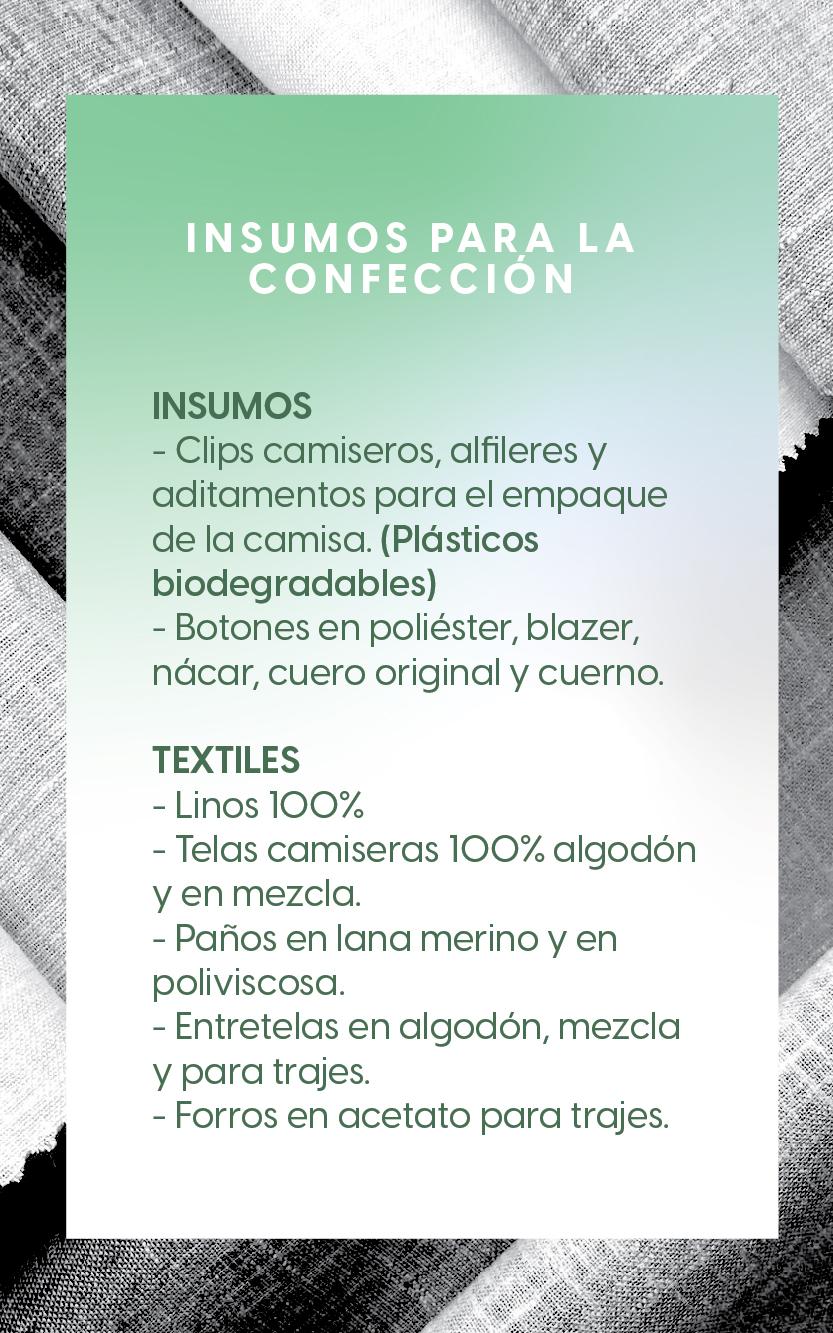 INSUMOS PARA LA CONFECCIÓN

INSUMOS

- Clips camiseros, alfileres y aditamentos para el empaque de la camisa. (Plásticos biodegradables)
- Botones en poliéster, blazer, nácar, cuero original y cuerno.

TEXTILES

- Linos 100%
- Telas camiseras 100% algodón y en mezcla.
- Paños en lana merino y en poliviscosa.
- Entretelas en algodón, mezcla y para trajes.
- Forros en acetato para trajes.